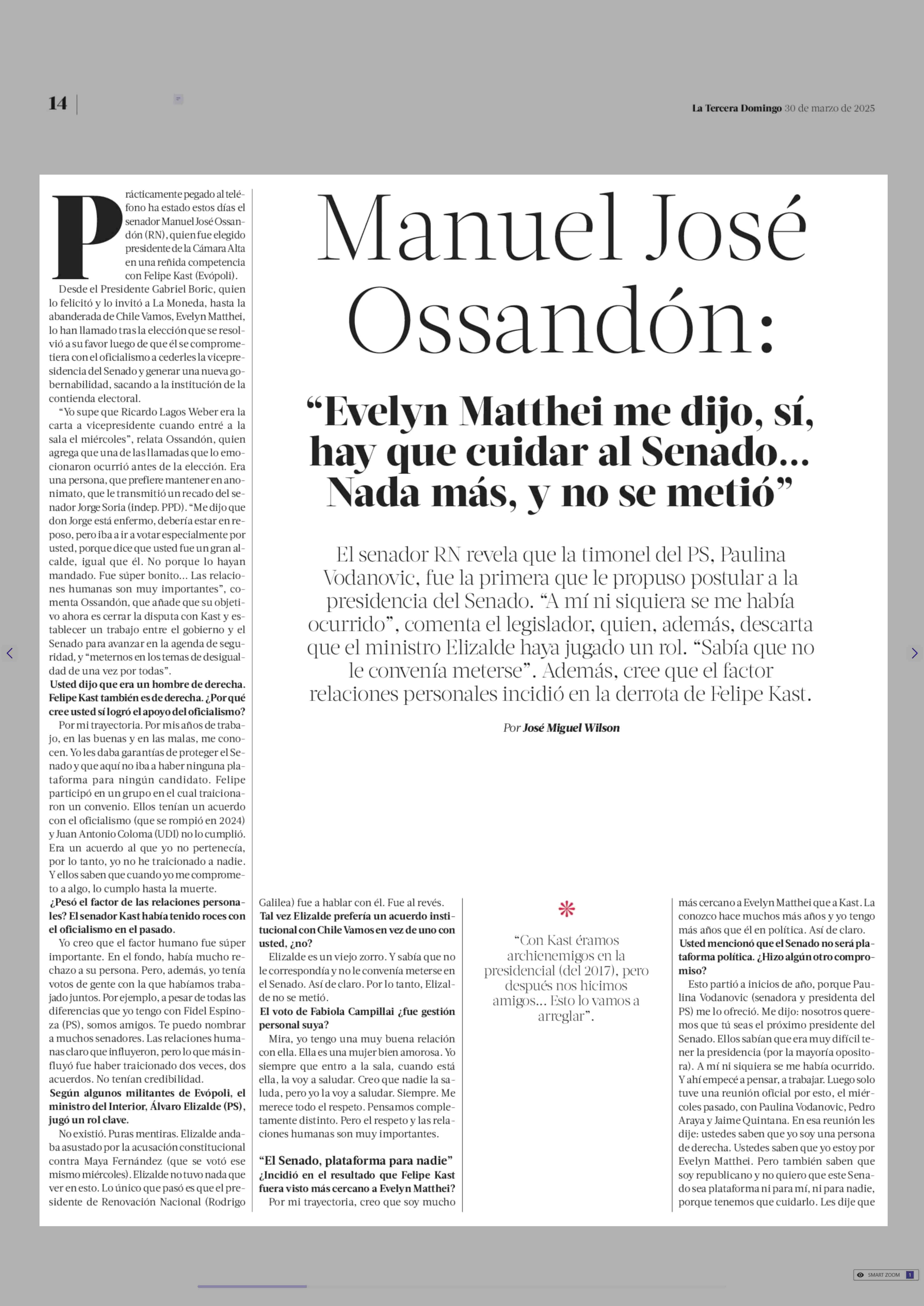 14

La Tercera Domingo 30 de marzo de 2025

Manuel José Ossandón:

“Evelyn Matthei me dijo, sí, hay que cuidar al Senado... Nada más, y no se metió”

El senador RN revela que la timonel del PS, Paulina Vodanovic, fue la primera que le propuso postular a la presidencia del Senado. “A mí ni siquiera se me había ocurrido”, comenta el legislador, quien, además, descarta que el ministro Elizalde haya jugado un rol. “Sabía que no le convenía meterse”. Además, cree que el factor relaciones personales incidió en la derrota de Felipe Kast.

Por José Miguel Wilson

Prácticamente pegado al teléfono ha estado estos días el senador Manuel José Ossandón (RN), quien fue elegido presidente de la Cámara Alta en una reñida competencia con Felipe Kast (Evópoli).

Desde el Presidente Gabriel Boric, quien lo felicitó y lo invitó a La Moneda, hasta la abanderada de Chile Vamos, Evelyn Matthei, lo han llamado tras la elección que se resolvió a su favor luego de que él se comprometiera con el oficialismo a cederles la vicepresidencia del Senado y generar una nueva gobernabilidad, sacando a la institución de la contienda electoral.

“Yo supe que Ricardo Lagos Weber era la carta a vicepresidente cuando entré a la sala el miércoles”, relata Ossandón, quien agrega que una de las llamadas que lo emocionaron ocurrió antes de la elección. Era una persona, que prefiere mantener en anonimato, que le transmitió un recado del senador Jorge Soria (indep. PPD). “Me dijo que don Jorge está enfermo, debería estar en reposo, pero iba a ir a votar especialmente por usted, porque dice que usted fue un gran alcalde, igual que él. No porque lo hayan mandado. Fue súper bonito... Las relaciones humanas son muy importantes”, comenta Ossandón, que añade que su objetivo ahora es cerrar la disputa con Kast y establecer un trabajo entre el gobierno y el Senado para avanzar en la agenda de seguridad, y “meternos en los temas de desigualdad de una vez por todas”.

Usted dijo que era un hombre de derecha. Felipe Kast también es de derecha. ¿Por qué cree usted sí logró el apoyo del oficialismo?

Por mi trayectoria. Por mis años de trabajo, en las buenas y en las malas, me conocen. Yo les daba garantías de proteger el Senado y que aquí no iba a haber ninguna plataforma para ningún candidato. Felipe participó en un grupo en el cual traicionaron un convenio. Ellos tenían un acuerdo con el oficialismo (que se rompió en 2024) y Juan Antonio Coloma (UDI) no lo cumplió. Era un acuerdo al que yo no pertenecía, por lo tanto, yo no he traicionado a nadie. Y ellos saben que cuando yo me comprometo a algo, lo cumplo hasta la muerte.

¿Pesó el factor de las relaciones personales? El senador Kast había tenido roces con el oficialismo en el pasado.

Yo creo que el factor humano fue súper importante. En el fondo, había mucho rechazo a su persona. Pero, además, yo tenía votos de gente con la que habíamos trabajado juntos. Por ejemplo, a pesar de todas las diferencias que yo tengo con Fidel Espinoza (PS), somos amigos. Te puedo nombrar a muchos senadores. Las relaciones humanas claro que influyeron, pero lo que más influyó fue haber traicionado dos veces, dos acuerdos. No tenían credibilidad.

Según algunos militantes de Evópoli, el ministro del Interior, Álvaro Elizalde (PS), jugó un rol clave.

No existió. Puras mentiras. Elizalde andaba asustado por la acusación constitucional contra Maya Fernández (que se votó ese mismo miércoles). Elizalde no tuvo nada que ver en esto. Lo único que pasó es que el presidente de Renovación Nacional (Rodrigo Galilea) fue a hablar con él. Fue al revés.

Tal vez Elizalde prefería un acuerdo institucional con Chile Vamos en vez de uno con usted, ¿no?

Elizalde es un viejo zorro. Y sabía que no le correspondía y no le convenía meterse en el Senado. Así de claro. Por lo tanto, Elizalde no se metió.

El voto de Fabiola Campillai ¿fue gestión personal suya?

Mira, yo tengo una muy buena relación con ella. Ella es una mujer bien amorosa. Yo siempre que entro a la sala, cuando está ella, la voy a saludar. Creo que nadie la saluda, pero yo la voy a saludar. Siempre. Me merece todo el respeto. Pensamos completamente distinto. Pero el respeto y las relaciones humanas son muy importantes.

“El Senado, plataforma para nadie”

¿Incidió en el resultado que Felipe Kast fuera visto más cercano a Evelyn Matthei?

Por mi trayectoria, creo que soy mucho

“Con Kast éramos archienemigos en la presidencial (del 2017), pero después nos hicimos amigos... Esto lo vamos a arreglar”.

más cercano a Evelyn Matthei que a Kast. La conozco hace muchos más años y yo tengo más años que él en política. Así de claro.

Usted mencionó que el Senado no será plataforma política. ¿Hizo algún otro compromiso?

Esto partió a inicios de año, porque Paulina Vodanovic (senadora y presidenta del PS) me lo ofreció. Me dijo: nosotros queremos que tú seas el próximo presidente del Senado. Ellos sabían que era muy difícil tener la presidencia (por la mayoría opositora). A mí ni siquiera se me había ocurrido. Y ahí empecé a pensar, a trabajar. Luego solo tuve una reunión oficial por esto, el miércoles pasado, con Paulina Vodanovic, Pedro Araya y Jaime Quintana. En esa reunión les dije: ustedes saben que yo soy una persona de derecha. Ustedes saben que yo estoy por Evelyn Matthei. Pero también saben que soy republicano y no quiero que este Senado sea plataforma ni para mí, ni para nadie, porque tenemos que cuidarlo. Les dije que

SMART ZOOM 1